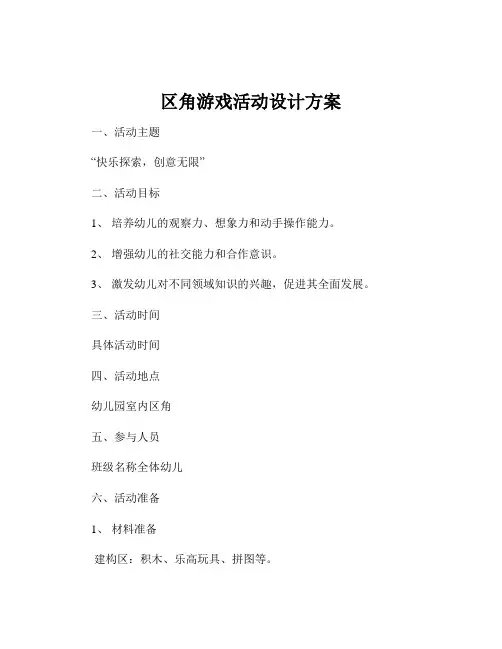 区角游戏活动设计方案

一、活动主题

“快乐探索，创意无限”

二、活动目标

1、 培养幼儿的观察力、想象力和动手操作能力。

2、 增强幼儿的社交能力和合作意识。

3、 激发幼儿对不同领域知识的兴趣，促进其全面发展。

三、活动时间

具体活动时间

四、活动地点

幼儿园室内区角

五、参与人员

班级名称全体幼儿

六、活动准备

1、 材料准备

建构区：积木、乐高玩具、拼图等。